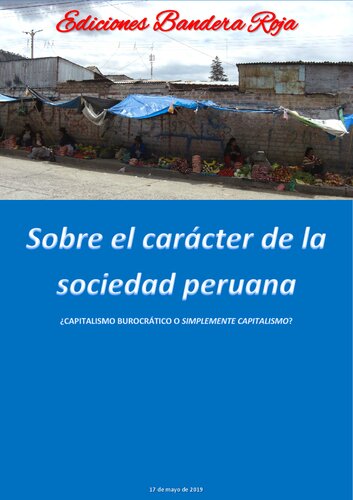 Ediciones Bandera Roja

Sobre el carácter de la sociedad peruana

¿CAPITALISMO BUROCRÁTICO O SIMPLEMENTE CAPITALISMO?

17 de mayo de 2019